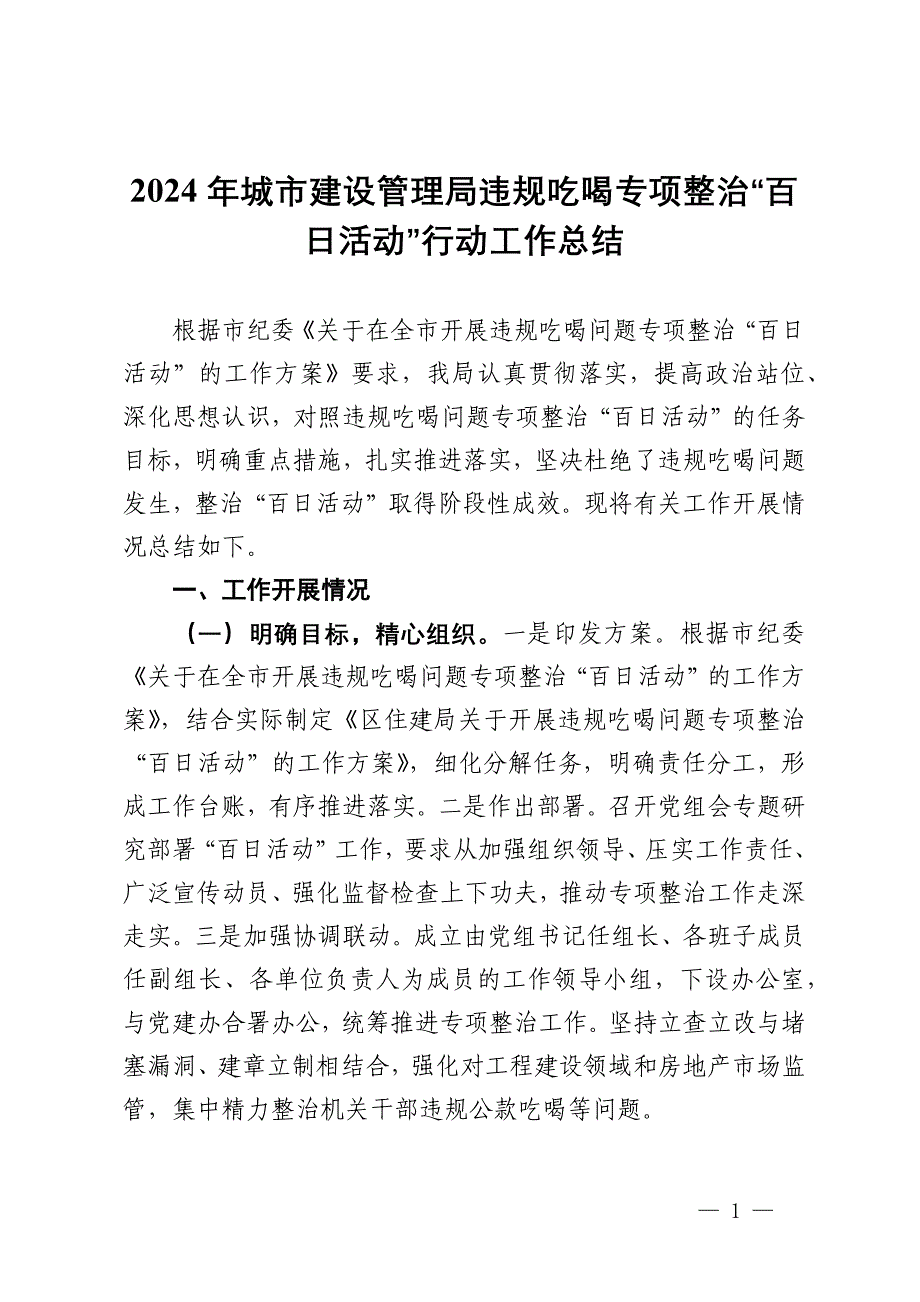 2024 年城市建设管理局违规吃喝专项整治“百日活动”行动工作总结

根据市纪委《关于在全市开展违规吃喝问题专项整治“百日活动”的工作方案》要求，我局认真贯彻落实，提高政治站位、深化思想认识，对照违规吃喝问题专项整治“百日活动”的任务目标，明确重点措施，扎实推进落实，坚决杜绝了违规吃喝问题发生，整治“百日活动”取得阶段性成效。现将有关工作开展情况总结如下。

一、工作开展情况

（一）明确目标，精心组织。一是印发方案。根据市纪委《关于在全市开展违规吃喝问题专项整治“百日活动”的工作方案》，结合实际制定《区住建局关于开展违规吃喝问题专项整治“百日活动”的工作方案》，细化分解任务，明确责任分工，形成工作台账，有序推进落实。二是作出部署。召开党组会专题研究部署“百日活动”工作，要求从加强组织领导、压实工作责任、广泛宣传动员、强化监督检查上下功夫，推动专项整治工作走深走实。三是加强协调联动。成立由党组书记任组长、各班子成员任副组长、各单位负责人为成员的工作领导小组，下设办公室，与党建办合署办公，统筹推进专项整治工作。坚持立查立改与堵塞漏洞、建章立制相结合，强化对工程建设领域和房地产市场监管，集中精力整治机关干部违规公款吃喝等问题。

— 1 —